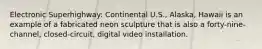 Electronic Superhighway: Continental U.S., Alaska, Hawaii is an example of a fabricated neon sculpture that is also a forty-nine-channel, closed-circuit, digital video installation.